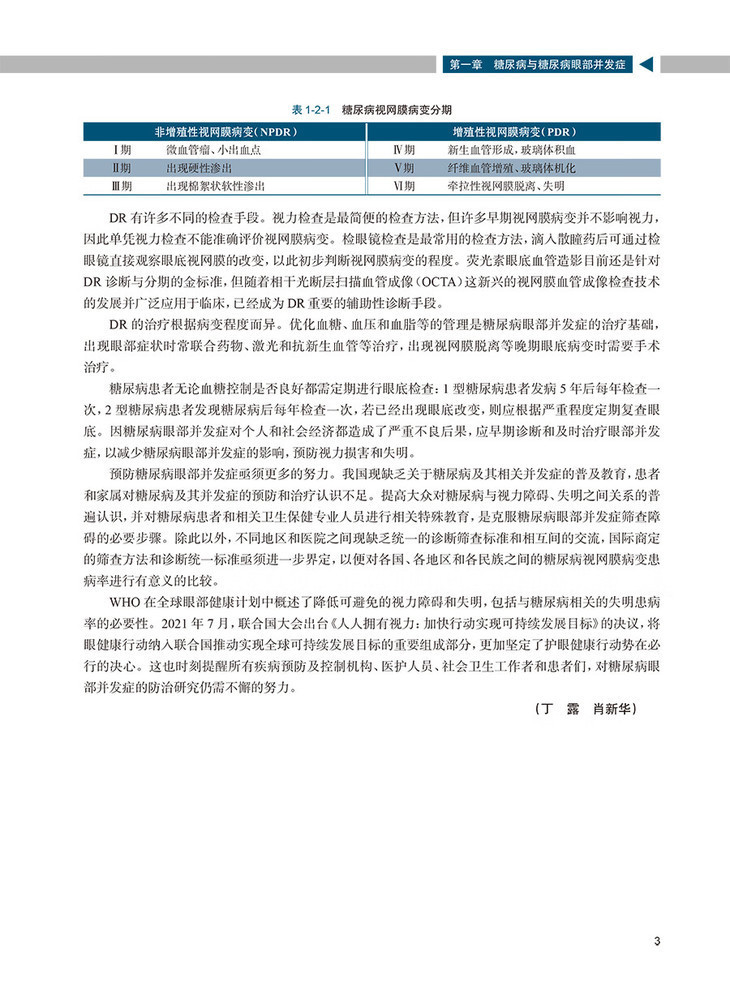 第一章 糖尿病与糖尿病眼部并发症

表 1-2-1 糖尿病视网膜病变分期

| 非增殖性视网膜病变（NPDR） | | 增殖性视网膜病变（PDR） | |
|---|---|---|---|
| Ⅰ期 | 微血管瘤、小出血点 | Ⅳ期 | 新生血管形成，玻璃体积血 |
| Ⅱ期 | 出现硬性渗出 | Ⅴ期 | 纤维血管增殖、玻璃体机化 |
| Ⅲ期 | 出现棉絮状软性渗出 | Ⅵ期 | 牵拉性视网膜脱离、失明 |

DR 有许多不同的检查手段。视力检查是最简便的检查方法，但许多早期视网膜病变并不影响视力，因此单凭视力检查不能准确评价视网膜病变。检眼镜检查是最常用的检查方法，滴入散瞳药后可通过检眼镜直接观察眼底视网膜的改变，以此初步判断视网膜病变的程度。荧光素眼底血管造影目前还是针对 DR 诊断与分期的金标准，但随着相干光断层扫描血管成像（OCTA）这新兴的视网膜血管成像检查技术的发展并广泛应用于临床，已经成为 DR 重要的辅助性诊断手段。

DR 的治疗根据病变程度而异。优化血糖、血压和血脂等的管理是糖尿病眼部并发症的治疗基础，出现眼部症状时常联合药物、激光和抗新生血管等治疗，出现视网膜脱离等晚期眼底病变时需要手术治疗。

糖尿病患者无论血糖控制是否良好都需定期进行眼底检查：1 型糖尿病患者发病 5 年后每年检查一次，2 型糖尿病患者发现糖尿病后每年检查一次，若已经出现眼底改变，则应根据严重程度定期复查眼底。因糖尿病眼部并发症对个人和社会经济都造成了严重不良后果，应早期诊断和及时治疗眼部并发症，以减少糖尿病眼部并发症的影响，预防视力损害和失明。

预防糖尿病眼部并发症亟须更多的努力。我国现缺乏关于糖尿病及其相关并发症的普及教育，患者和家属对糖尿病及其并发症的预防和治疗认识不足。提高大众对糖尿病与视力障碍、失明之间关系的普遍认识，并对糖尿病患者和相关卫生保健专业人员进行相关特殊教育，是克服糖尿病眼部并发症筛查障碍的必要步骤。除此以外，不同地区和医院之间现缺乏统一的诊断筛查标准和相互间的交流，国际商定的筛查方法和诊断统一标准亟须进一步界定，以便对各国、各地区和各民族之间的糖尿病视网膜病变患病率进行有意义的比较。

WHO 在全球眼部健康计划中概述了降低可避免的视力障碍和失明，包括与糖尿病相关的失明患病率的必要性。2021 年 7 月，联合国大会出台《人人拥有视力：加快行动实现可持续发展目标》的决议，将眼健康行动纳入联合国推动实现全球可持续发展目标的重要组成部分，更加坚定了护眼健康行动势在必行的决心。这也时刻提醒所有疾病预防及控制机构、医护人员、社会卫生工作者和患者们，对糖尿病眼部并发症的防治研究仍需不懈的努力。

（丁 露 肖新华）

3